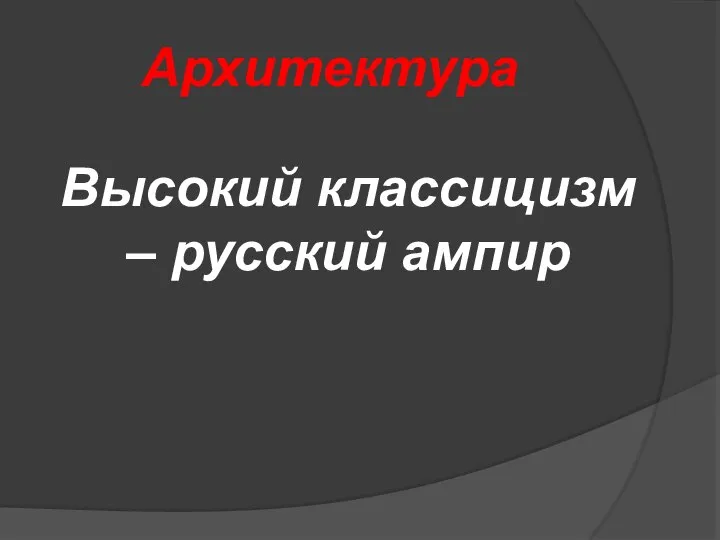 Архитектура

Высокий классицизм – русский ампир